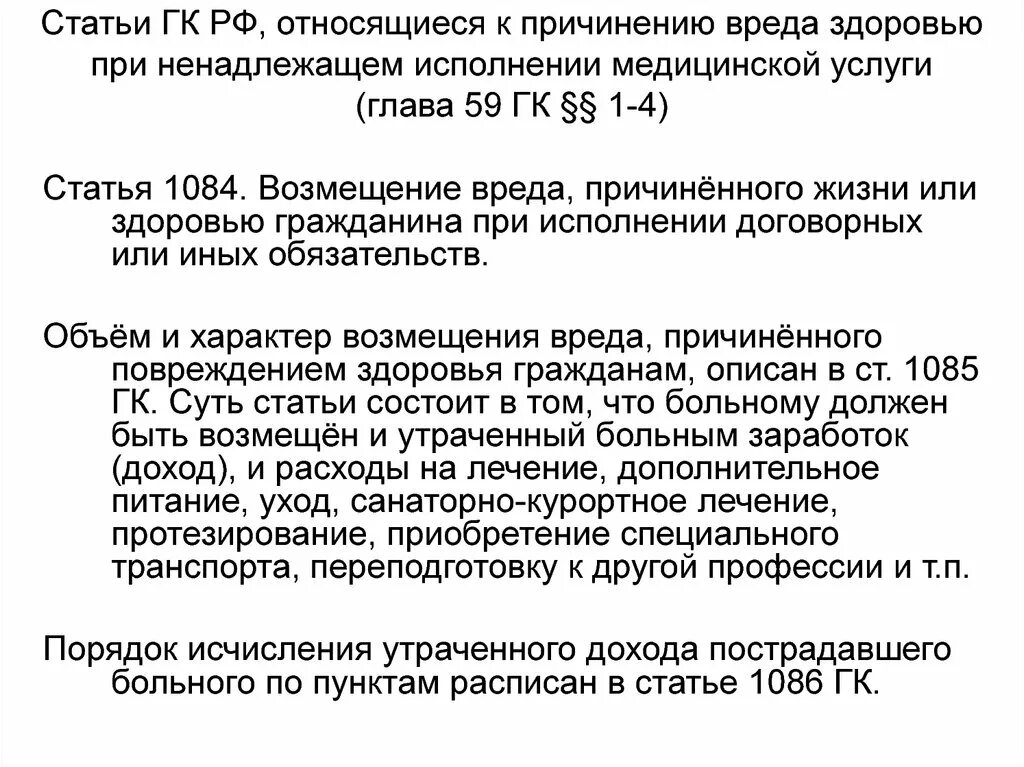 Статьи ГК РФ, относящиеся к причинению вреда здоровью при ненадлежащем исполнении медицинской услуги (глава 59 ГК §§ 1-4)

Статья 1084. Возмещение вреда, причинённого жизни или здоровью гражданина при исполнении договорных или иных обязательств.

Объём и характер возмещения вреда, причинённого повреждением здоровья гражданам, описан в ст. 1085 ГК. Суть статьи состоит в том, что больному должен быть возмещён и утраченный больным заработок (доход), и расходы на лечение, дополнительное питание, уход, санаторно-курортное лечение, протезирование, приобретение специального транспорта, переподготовку к другой профессии и т.п.

Порядок исчисления утраченного дохода пострадавшего больного по пунктам расписан в статье 1086 ГК.